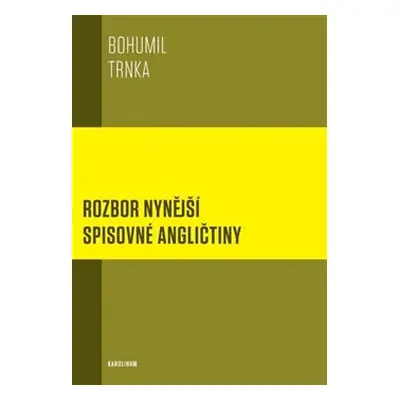 BOHUMIL
TRNKA

ROZBOR NYNĚJŠÍ
SPISOVNÉ ANGLIČTINY

KAROLINUM